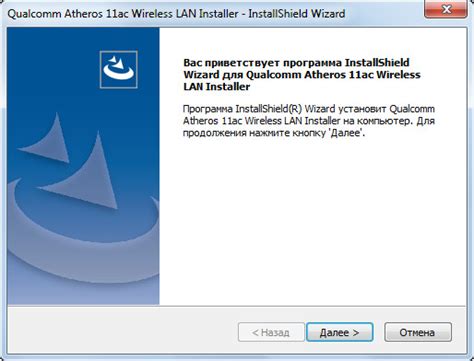 Qualcomm Atheros 11ac Wireless LAN Installer - InstallShield Wizard

Вас приветствует программа InstallShield Wizard для Qualcomm Atheros 11ac Wireless LAN Installer

Программа InstallShield(R) Wizard установит Qualcomm Atheros 11ac Wireless LAN Installer на компьютер. Для продолжения нажмите кнопку 'Далее'.

< Назад
Далее >
Отмена